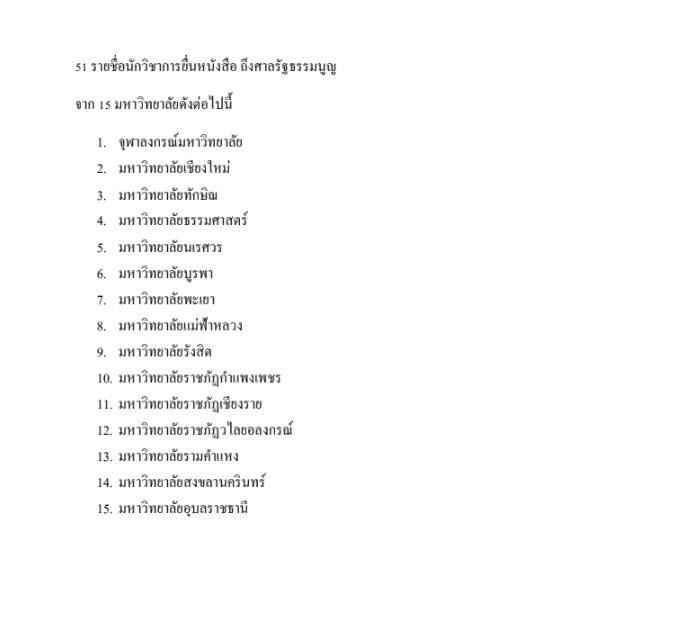 51 รายชื่อนักวิชาการยื่นหนังสือ ถึงศาลรัฐธรรมนูญ

จาก 15 มหาวิทยาลัยดังต่อไปนี้

1. จุฬาลงกรณ์มหาวิทยาลัย
2. มหาวิทยาลัยเชียงใหม่
3. มหาวิทยาลัยทักษิณ
4. มหาวิทยาลัยธรรมศาสตร์
5. มหาวิทยาลัยนเรศวร
6. มหาวิทยาลัยบูรพา
7. มหาวิทยาลัยพะเยา
8. มหาวิทยาลัยแม่ฟ้าหลวง
9. มหาวิทยาลัยรังสิต
10. มหาวิทยาลัยราชภัฏกำแพงเพชร
11. มหาวิทยาลัยราชภัฏเชียงราย
12. มหาวิทยาลัยราชภัฏวไลยอลงกรณ์
13. มหาวิทยาลัยรามคำแหง
14. มหาวิทยาลัยสงขลานครินทร์
15. มหาวิทยาลัยอุบลราชธานี